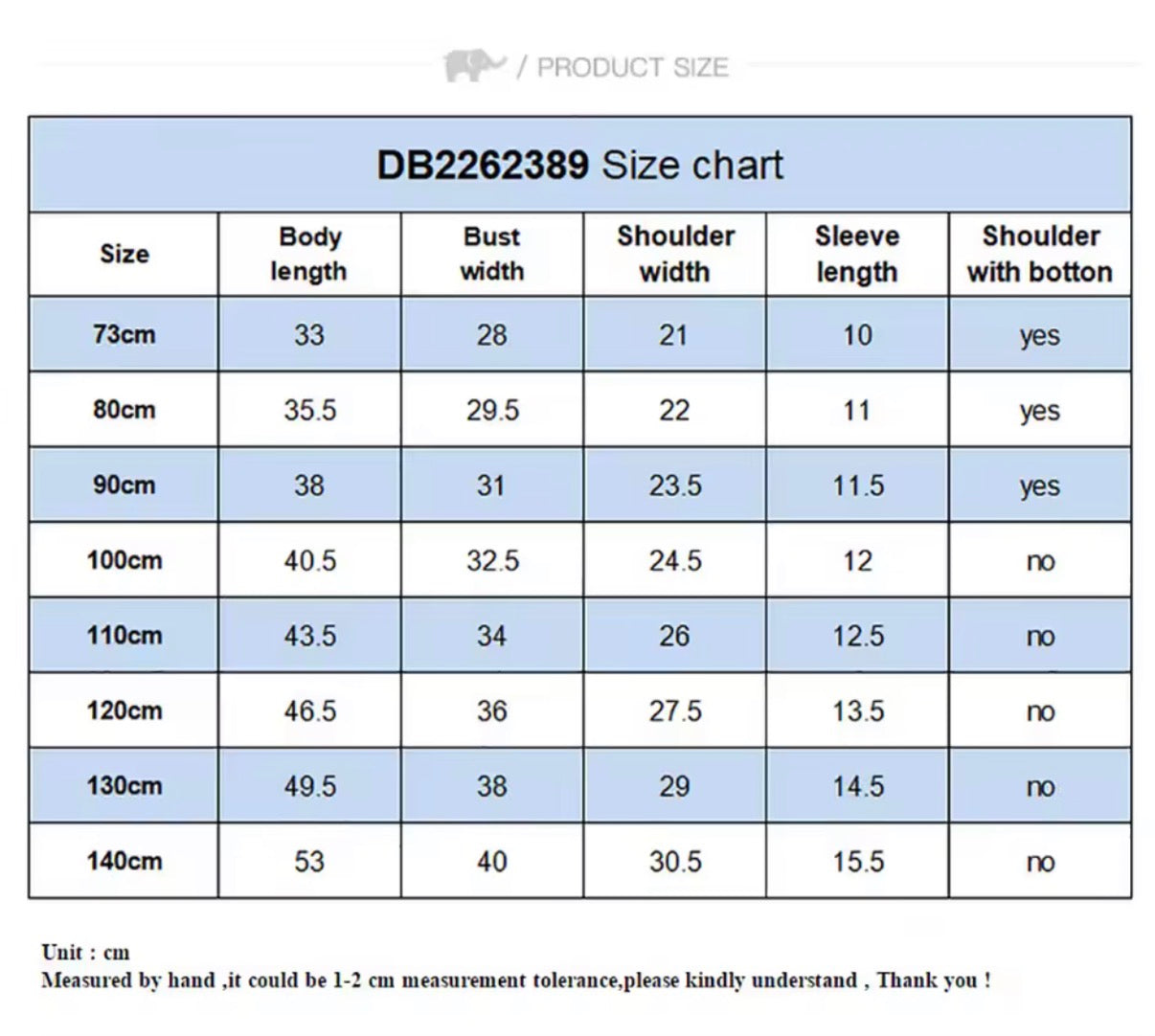 / PRODUCT SIZE

DB2262389 Size chart

| Size | Body length | Bust width | Shoulder width | Sleeve length | Shoulder with botton |
|---|---|---|---|---|---|
| 73cm | 33 | 28 | 21 | 10 | yes |
| 80cm | 35.5 | 29.5 | 22 | 11 | yes |
| 90cm | 38 | 31 | 23.5 | 11.5 | yes |
| 100cm | 40.5 | 32.5 | 24.5 | 12 | no |
| 110cm | 43.5 | 34 | 26 | 12.5 | no |
| 120cm | 46.5 | 36 | 27.5 | 13.5 | no |
| 130cm | 49.5 | 38 | 29 | 14.5 | no |
| 140cm | 53 | 40 | 30.5 | 15.5 | no |

Unit : cm
Measured by hand ,it could be 1-2 cm measurement tolerance,please kindly understand , Thank you !